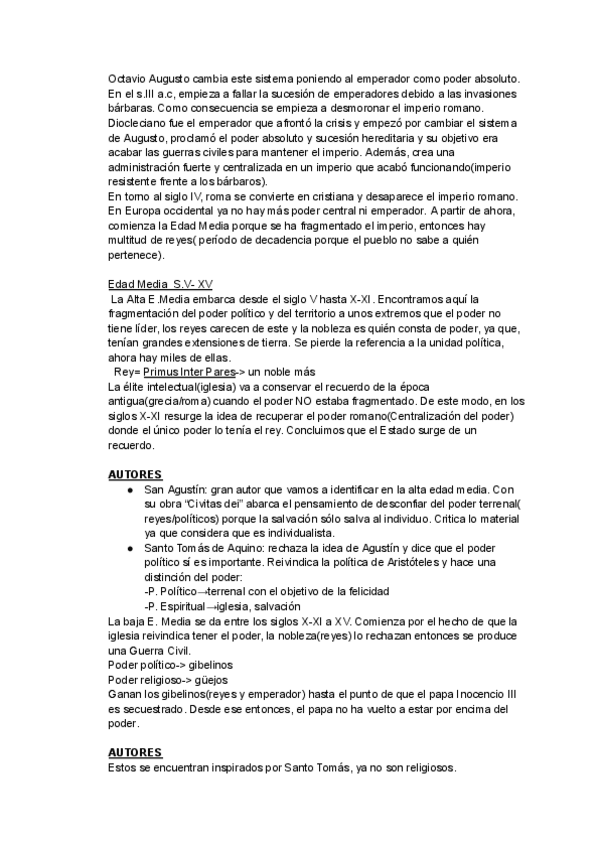 Octavio Augusto cambia este sistema poniendo al emperador como poder absoluto. En el s.III a.c, empieza a fallar la sucesión de emperadores debido a las invasiones bárbaras. Como consecuencia se empieza a desmoronar el imperio romano. Diocleciano fue el emperador que afrontó la crisis y empezó por cambiar el sistema de Augusto, proclamó el poder absoluto y sucesión hereditaria y su objetivo era acabar las guerras civiles para mantener el imperio. Además, crea una administración fuerte y centralizada en un imperio que acabó funcionando(imperio resistente frente a los bárbaros).
En torno al siglo IV, roma se convierte en cristiana y desaparece el imperio romano. En Europa occidental ya no hay más poder central ni emperador. A partir de ahora, comienza la Edad Media porque se ha fragmentado el imperio, entonces hay multitud de reyes( período de decadencia porque el pueblo no sabe a quién pertenece).

Edad Media S.V- XV
La Alta E.Media embarca desde el siglo V hasta X-XI. Encontramos aquí la fragmentación del poder político y del territorio a unos extremos que el poder no tiene líder, los reyes carecen de este y la nobleza es quién consta de poder, ya que, tenían grandes extensiones de tierra. Se pierde la referencia a la unidad política, ahora hay miles de ellas.
Rey= Primus Inter Pares-> un noble más
La élite intelectual(iglesia) va a conservar el recuerdo de la época antigua(grecia/roma) cuando el poder NO estaba fragmentado. De este modo, en los siglos X-XI resurge la idea de recuperar el poder romano(Centralización del poder) donde el único poder lo tenía el rey. Concluimos que el Estado surge de un recuerdo.

AUTORES
● San Agustín: gran autor que vamos a identificar en la alta edad media. Con su obra "Civitas dei" abarca el pensamiento de desconfiar del poder terrenal( reyes/políticos) porque la salvación sólo salva al individuo. Critica lo material ya que considera que es individualista.
● Santo Tomás de Aquino: rechaza la idea de Agustín y dice que el poder político sí es importante. Reivindica la política de Aristóteles y hace una distinción del poder:
-P. Político→terrenal con el objetivo de la felicidad
-P. Espiritual→iglesia, salvación
La baja E. Media se da entre los siglos X-XI a XV. Comienza por el hecho de que la iglesia reivindica tener el poder, la nobleza(reyes) lo rechazan entonces se produce una Guerra Civil.
Poder político-> gibelinos
Poder religioso-> güejos
Ganan los gibelinos(reyes y emperador) hasta el punto de que el papa Inocencio III es secuestrado. Desde ese entonces, el papa no ha vuelto a estar por encima del poder.

AUTORES
Estos se encuentran inspirados por Santo Tomás, ya no son religiosos.